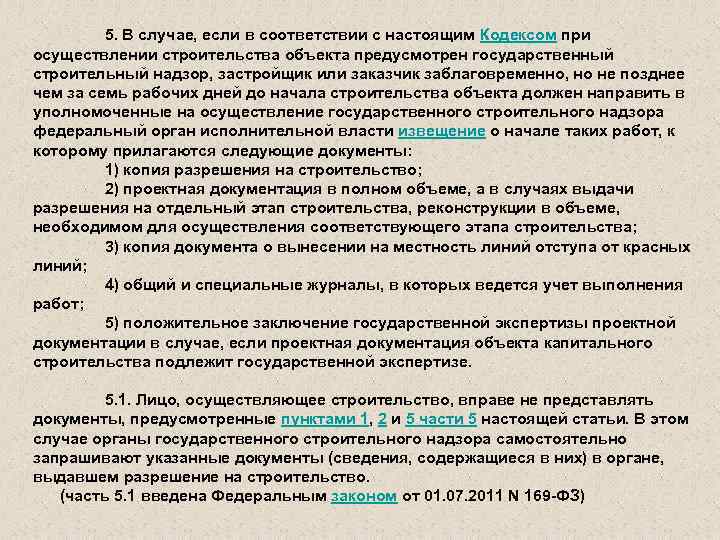 5. В случае, если в соответствии с настоящим Кодексом при осуществлении строительства объекта предусмотрен государственный строительный надзор, застройщик или заказчик заблаговременно, но не позднее чем за семь рабочих дней до начала строительства объекта должен направить в уполномоченные на осуществление государственного строительного надзора федеральный орган исполнительной власти извещение о начале таких работ, к которому прилагаются следующие документы:

1) копия разрешения на строительство;

2) проектная документация в полном объеме, а в случаях выдачи разрешения на отдельный этап строительства, реконструкции в объеме, необходимом для осуществления соответствующего этапа строительства;

3) копия документа о вынесении на местность линий отступа от красных линий;

4) общий и специальные журналы, в которых ведется учет выполнения работ;

5) положительное заключение государственной экспертизы проектной документации в случае, если проектная документация объекта капитального строительства подлежит государственной экспертизе.

5.1. Лицо, осуществляющее строительство, вправе не представлять документы, предусмотренные пунктами 1, 2 и 5 части 5 настоящей статьи. В этом случае органы государственного строительного надзора самостоятельно запрашивают указанные документы (сведения, содержащиеся в них) в органе, выдавшем разрешение на строительство.

(часть 5.1 введена Федеральным законом от 01.07.2011 N 169-ФЗ)